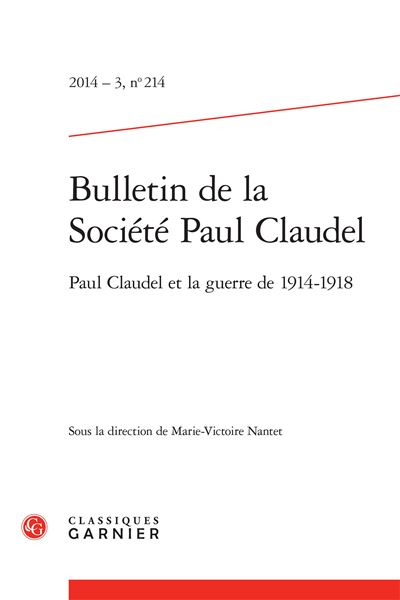 2014 – 3, n° 214

Bulletin de la Société Paul Claudel

Paul Claudel et la guerre de 1914-1918

Sous la direction de Marie-Victoire Nantet

CG

CLASSIQUES GARNIER